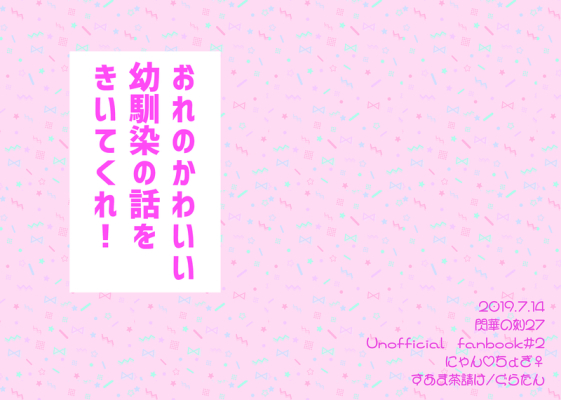 おれのかわいい
幼馴染の話を
きいてくれ!

2019.7.14
閃華の刻27
Unofficial fanbook#2
にゃん♡ちょぎ♀
すあま茶請け/ぐらたん